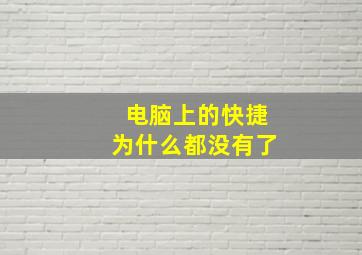 电脑上的快捷
为什么都没有了